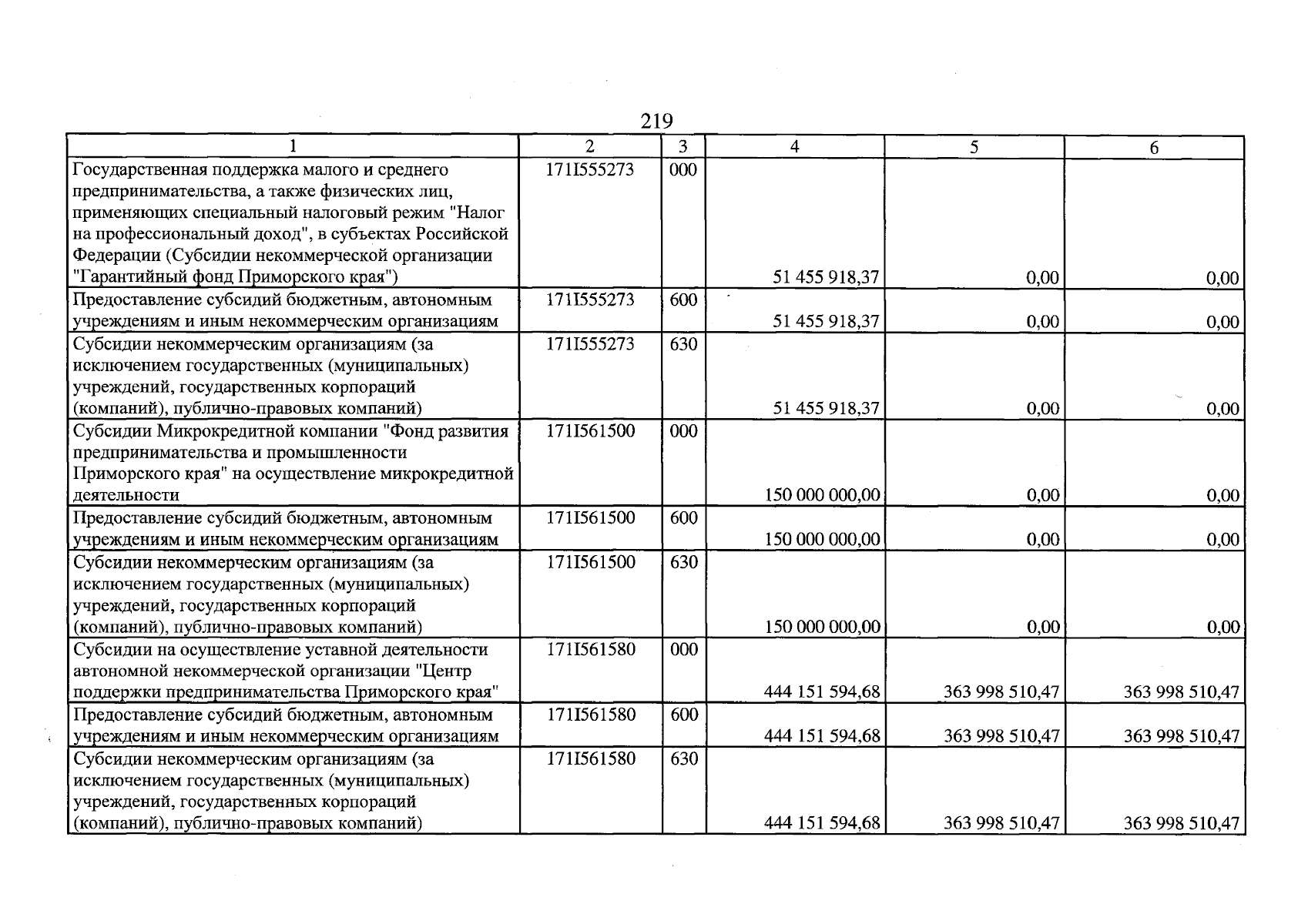 219

| 1 | 2 | 3 | 4 | 5 | 6 |
|---|---|---|---|---|---|
| Государственная поддержка малого и среднего предпринимательства, а также физических лиц, применяющих специальный налоговый режим "Налог на профессиональный доход", в субъектах Российской Федерации (Субсидии некоммерческой организации "Гарантийный фонд Приморского края") | 171I555273 | 000 | 51 455 918,37 | 0,00 | 0,00 |
| Предоставление субсидий бюджетным, автономным учреждениям и иным некоммерческим организациям | 171I555273 | 600 | 51 455 918,37 | 0,00 | 0,00 |
| Субсидии некоммерческим организациям (за исключением государственных (муниципальных) учреждений, государственных корпораций (компаний), публично-правовых компаний) | 171I555273 | 630 | 51 455 918,37 | 0,00 | 0,00 |
| Субсидии Микрокредитной компании "Фонд развития предпринимательства и промышленности Приморского края" на осуществление микрокредитной деятельности | 171I561500 | 000 | 150 000 000,00 | 0,00 | 0,00 |
| Предоставление субсидий бюджетным, автономным учреждениям и иным некоммерческим организациям | 171I561500 | 600 | 150 000 000,00 | 0,00 | 0,00 |
| Субсидии некоммерческим организациям (за исключением государственных (муниципальных) учреждений, государственных корпораций (компаний), публично-правовых компаний) | 171I561500 | 630 | 150 000 000,00 | 0,00 | 0,00 |
| Субсидии на осуществление уставной деятельности автономной некоммерческой организации "Центр поддержки предпринимательства Приморского края" | 171I561580 | 000 | 444 151 594,68 | 363 998 510,47 | 363 998 510,47 |
| Предоставление субсидий бюджетным, автономным учреждениям и иным некоммерческим организациям | 171I561580 | 600 | 444 151 594,68 | 363 998 510,47 | 363 998 510,47 |
| Субсидии некоммерческим организациям (за исключением государственных (муниципальных) учреждений, государственных корпораций (компаний), публично-правовых компаний) | 171I561580 | 630 | 444 151 594,68 | 363 998 510,47 | 363 998 510,47 |